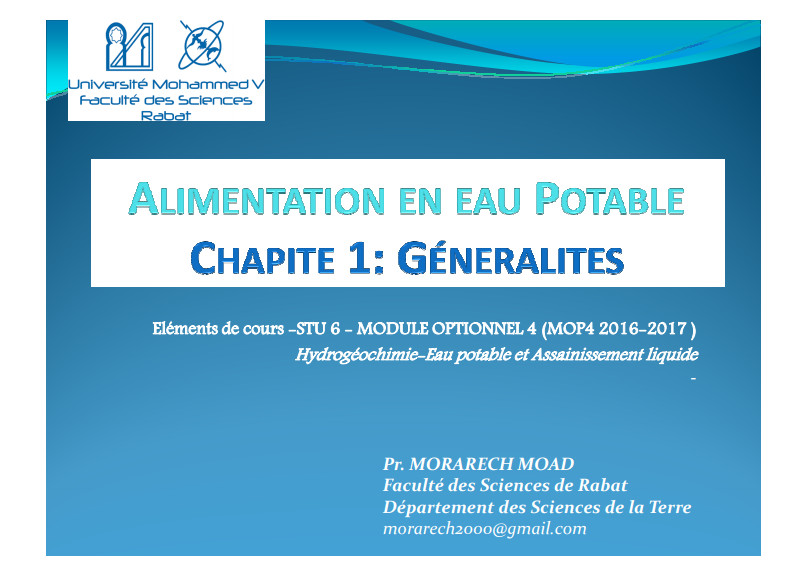 Université Mohammed V
Faculté des Sciences
Rabat

ALIMENTATION EN EAU POTABLE
CHAPITE 1: GÉNERALITES

Eléments de cours -STU 6 - MODULE OPTIONNEL 4 (MOP4 2016-2017 )
Hydrogéochimie-Eau potable et Assainissement liquide
-

Pr. MORARECH MOAD
Faculté des Sciences de Rabat
Département des Sciences de la Terre
morarech2000@gmail.com